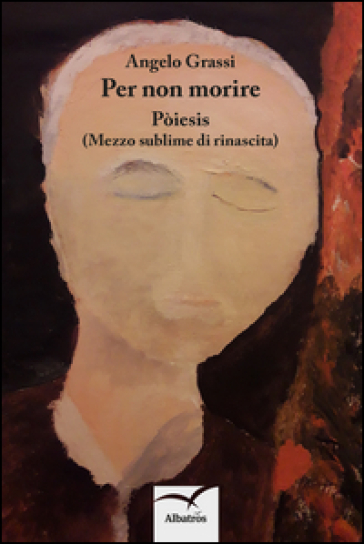 Angelo Grassi
Per non morire
Pòiesis
(Mezzo sublime di rinascita)

Albatros